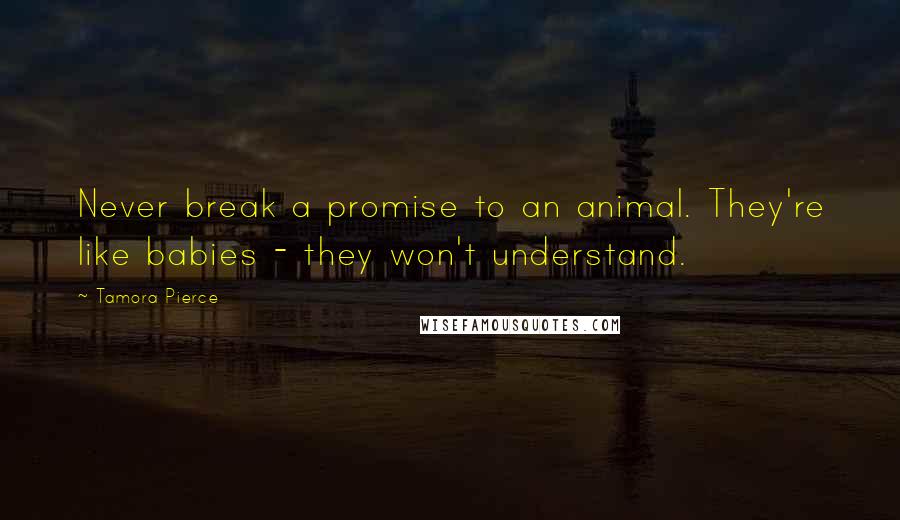 Never break a promise to an animal. They're like babies - they won't understand.

~ Tamora Pierce

WISEFAMOUSQUOTES.COM